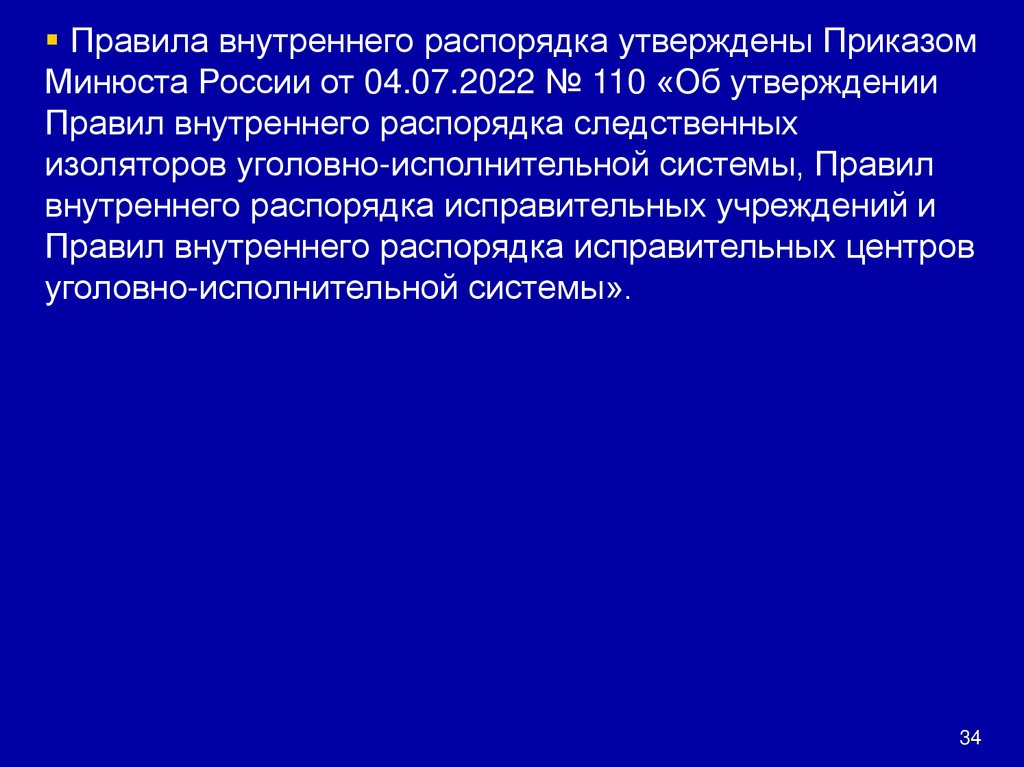 • Правила внутреннего распорядка утверждены Приказом Минюста России от 04.07.2022 № 110 «Об утверждении Правил внутреннего распорядка следственных изоляторов уголовно-исполнительной системы, Правил внутреннего распорядка исправительных учреждений и Правил внутреннего распорядка исправительных центров уголовно-исполнительной системы».

34